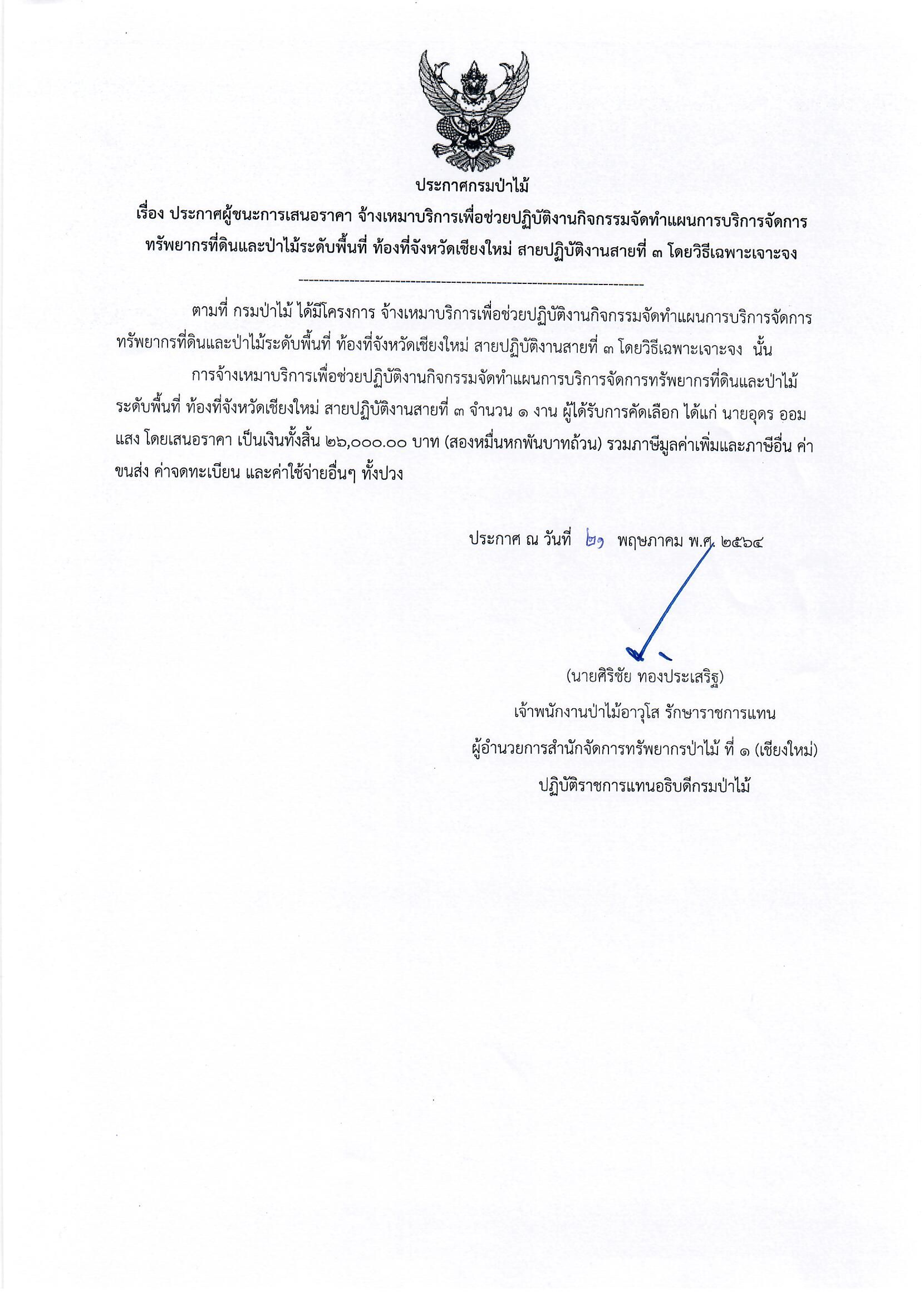 ประกาศกรมป่าไม้

เรื่อง ประกาศผู้ชนะการเสนอราคา จ้างเหมาบริการเพื่อช่วยปฏิบัติงานกิจกรรมจัดทำแผนการบริการจัดการทรัพยากรที่ดินและป่าไม้ระดับพื้นที่ ท้องที่จังหวัดเชียงใหม่ สายปฏิบัติงานสายที่ ๓ โดยวิธีเฉพาะเจาะจง

--------------------------------------------------------------------

ตามที่ กรมป่าไม้ ได้มีโครงการ จ้างเหมาบริการเพื่อช่วยปฏิบัติงานกิจกรรมจัดทำแผนการบริการจัดการทรัพยากรที่ดินและป่าไม้ระดับพื้นที่ ท้องที่จังหวัดเชียงใหม่ สายปฏิบัติงานสายที่ ๓ โดยวิธีเฉพาะเจาะจง นั้น

การจ้างเหมาบริการเพื่อช่วยปฏิบัติงานกิจกรรมจัดทำแผนการบริการจัดการทรัพยากรที่ดินและป่าไม้ระดับพื้นที่ ท้องที่จังหวัดเชียงใหม่ สายปฏิบัติงานสายที่ ๓ จำนวน ๑ งาน ผู้ได้รับการคัดเลือก ได้แก่ นายอุดร ออมแสง โดยเสนอราคา เป็นเงินทั้งสิ้น ๒๖,๐๐๐.๐๐ บาท (สองหมื่นหกพันบาทถ้วน) รวมภาษีมูลค่าเพิ่มและภาษีอื่น ค่าขนส่ง ค่าจดทะเบียน และค่าใช้จ่ายอื่นๆ ทั้งปวง

ประกาศ ณ วันที่ ๒๑ พฤษภาคม พ.ศ. ๒๕๖๔

(นายศิริชัย ทองประเสริฐ)
เจ้าพนักงานป่าไม้อาวุโส รักษาราชการแทน
ผู้อำนวยการสำนักจัดการทรัพยากรป่าไม้ ที่ ๑ (เชียงใหม่)
ปฏิบัติราชการแทนอธิบดีกรมป่าไม้